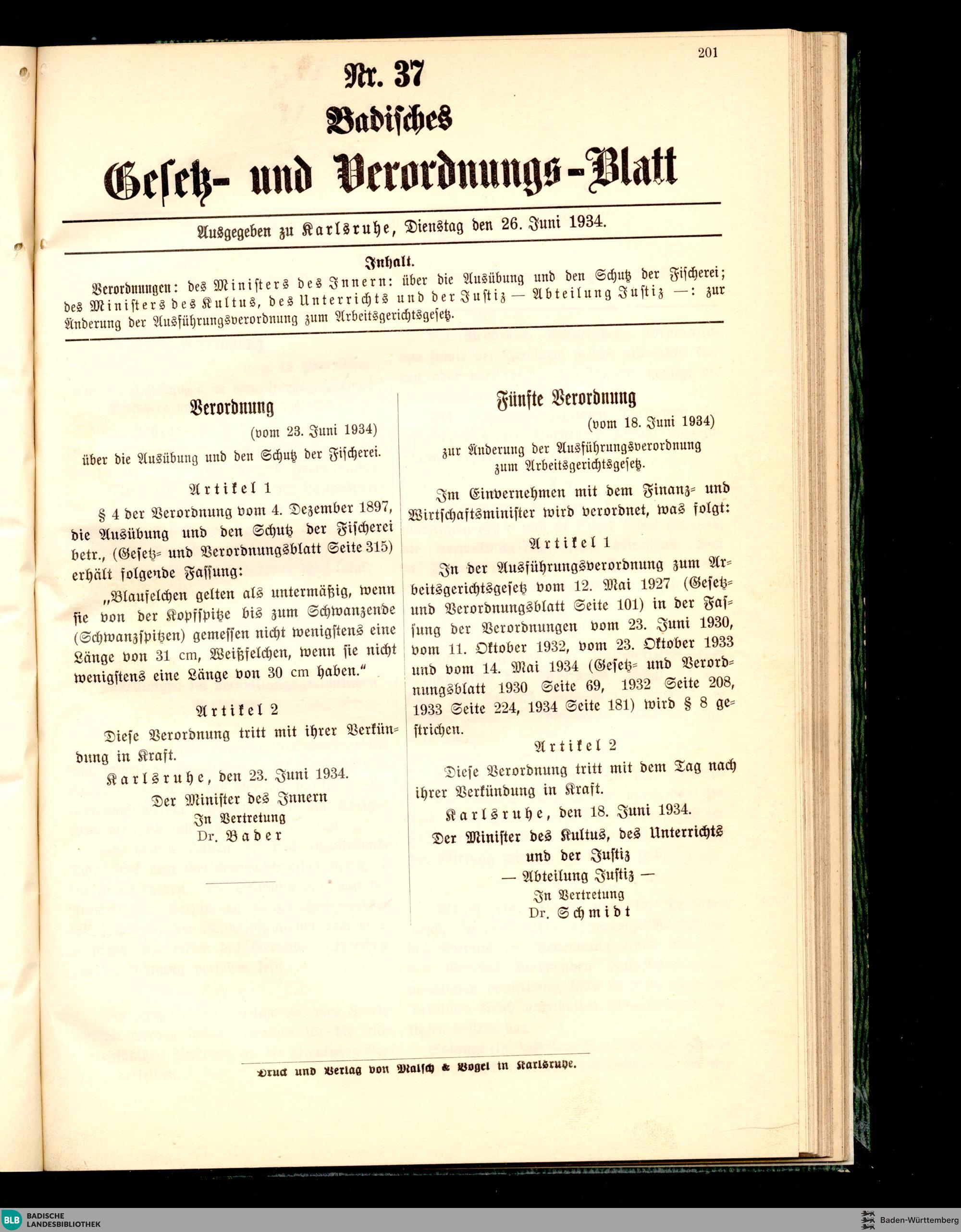 201

Nr. 37

Badisches

Gesetz- und Verordnungs-Blatt

Ausgegeben zu Karlsruhe, Dienstag den 26. Juni 1934.

Inhalt.

Verordnungen: des Ministers des Innern: über die Ausübung und den Schutz der Fischerei; des Ministers des Kultus, des Unterrichts und der Justiz — Abteilung Justiz —: zur Änderung der Ausführungsverordnung zum Arbeitsgerichtsgesetz.

Verordnung

(vom 23. Juni 1934)

über die Ausübung und den Schutz der Fischerei.

Artikel 1

§ 4 der Verordnung vom 4. Dezember 1897, die Ausübung und den Schutz der Fischerei betr., (Gesetz- und Verordnungsblatt Seite 315) erhält folgende Fassung:

„Blaufelchen gelten als untermäßig, wenn sie von der Kopfspitze bis zum Schwanzende (Schwanzspitzen) gemessen nicht wenigstens eine Länge von 31 cm, Weißfelchen, wenn sie nicht wenigstens eine Länge von 30 cm haben."

Artikel 2

Diese Verordnung tritt mit ihrer Verkündung in Kraft.

Karlsruhe, den 23. Juni 1934.

Der Minister des Innern
In Vertretung
Dr. Bader

Fünfte Verordnung

(vom 18. Juni 1934)

zur Änderung der Ausführungsverordnung zum Arbeitsgerichtsgesetz.

Im Einvernehmen mit dem Finanz- und Wirtschaftsminister wird verordnet, was folgt:

Artikel 1

In der Ausführungsverordnung zum Arbeitsgerichtsgesetz vom 12. Mai 1927 (Gesetz- und Verordnungsblatt Seite 101) in der Fassung der Verordnungen vom 23. Juni 1930, vom 11. Oktober 1932, vom 23. Oktober 1933 und vom 14. Mai 1934 (Gesetz- und Verordnungsblatt 1930 Seite 69, 1932 Seite 208, 1933 Seite 224, 1934 Seite 181) wird § 8 gestrichen.

Artikel 2

Diese Verordnung tritt mit dem Tag nach ihrer Verkündung in Kraft.

Karlsruhe, den 18. Juni 1934.

Der Minister des Kultus, des Unterrichts und der Justiz
— Abteilung Justiz —
In Vertretung
Dr. Schmidt

Druck und Verlag von Malsch & Vogel in Karlsruhe.

BLB BADISCHE LANDESBIBLIOTHEK

Baden-Württemberg